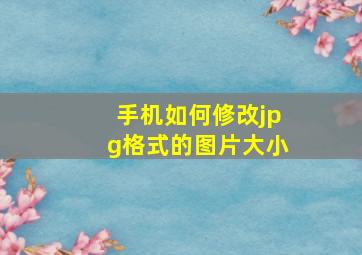 手机如何修改jpg格式的图片大小